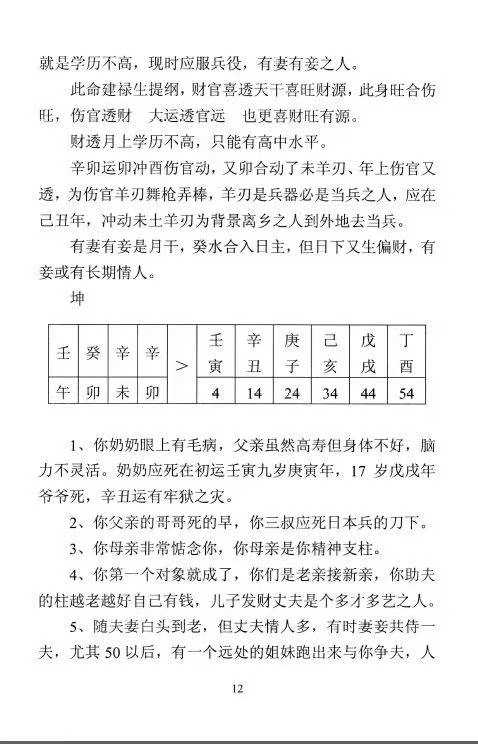 就是学历不高，现时应服兵役，有妻有妾之人。

此命建禄生提纲，财官喜透天干喜旺财源，此身旺合伤旺，伤官透财 大运透官远 也更喜财旺有源。

财透月上学历不高，只能有高中水平。

辛卯运卯冲酉伤官动，又卯合动了未羊刃、年上伤官又透，为伤官羊刃舞枪弄棒，羊刃是兵器必是当兵之人，应在己丑年，冲动未土羊刃为背景离乡之人到外地去当兵。

有妻有妾是月干，癸水合入日主，但日下又生偏财，有妾或有长期情人。

坤

| 壬 | 癸 | 辛 | 辛 | > | 壬寅 | 辛丑 | 庚子 | 己亥 | 戊戌 | 丁酉 |
|---|---|---|---|---|---|---|---|---|---|---|
| 午 | 卯 | 未 | 卯 | | 4 | 14 | 24 | 34 | 44 | 54 |

1、你奶奶眼上有毛病，父亲虽然高寿但身体不好，脑力不灵活。奶奶应死在初运壬寅九岁庚寅年，17 岁戊戌年爷爷死，辛丑运有牢狱之灾。

2、你父亲的哥哥死的早，你三叔应死日本兵的刀下。

3、你母亲非常惦念你，你母亲是你精神支柱。

4、你第一个对象就成了，你们是老亲接新亲，你助夫的柱越老越好自己有钱，儿子发财丈夫是个多才多艺之人。

5、随夫妻白头到老，但丈夫情人多，有时妻妾共侍一夫，尤其 50 以后，有一个远处的姐妹跑出来与你争夫，人

12